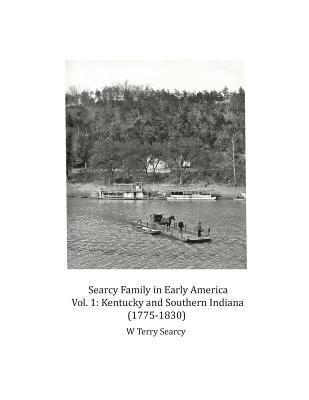 Searcy Family in Early America
Vol. 1: Kentucky and Southern Indiana
(1775-1830)

W Terry Searcy